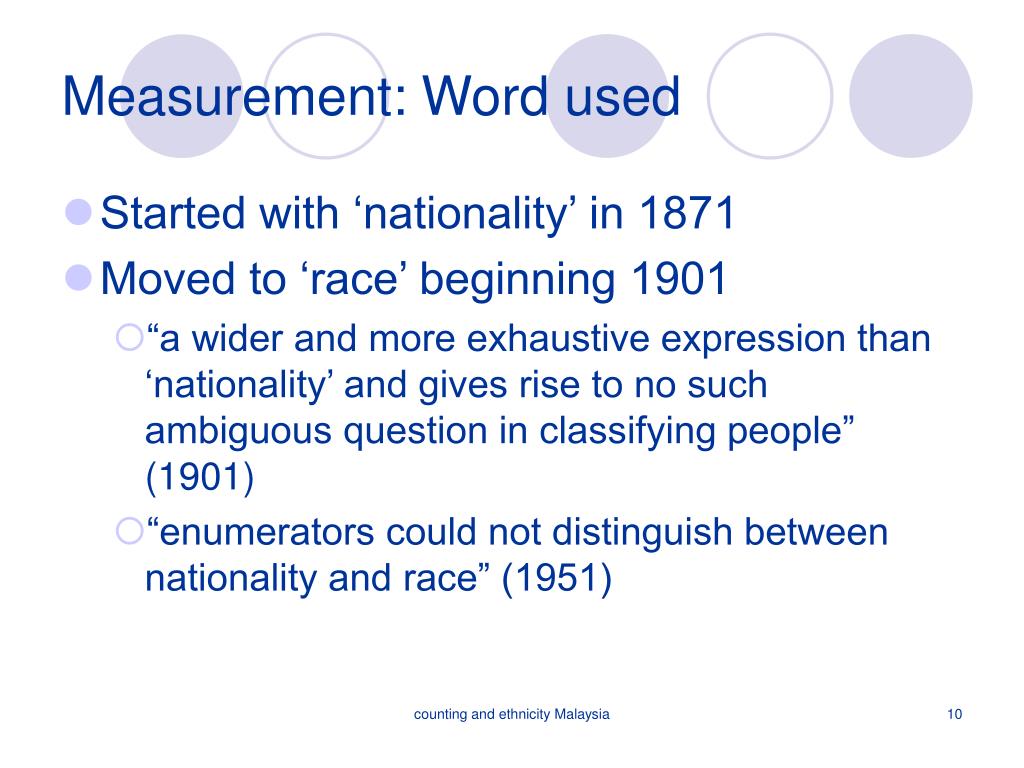 Measurement: Word used

Started with ‘nationality’ in 1871

Moved to ‘race’ beginning 1901

“a wider and more exhaustive expression than ‘nationality’ and gives rise to no such ambiguous question in classifying people” (1901)

“enumerators could not distinguish between nationality and race” (1951)

counting and ethnicity Malaysia

10